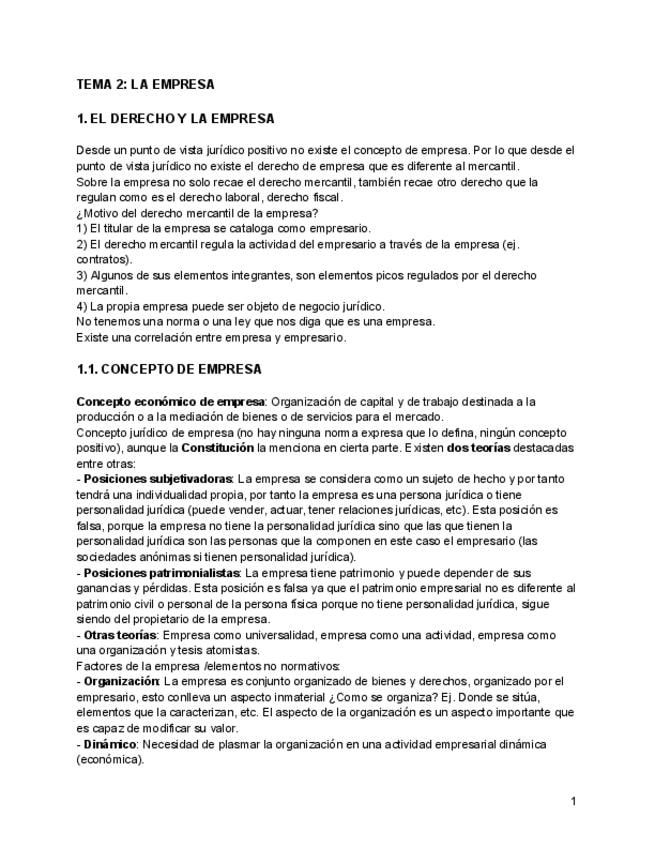 TEMA 2: LA EMPRESA

1. EL DERECHO Y LA EMPRESA

Desde un punto de vista jurídico positivo no existe el concepto de empresa. Por lo que desde el punto de vista jurídico no existe el derecho de empresa que es diferente al mercantil.
Sobre la empresa no solo recae el derecho mercantil, también recae otro derecho que la regulan como es el derecho laboral, derecho fiscal.
¿Motivo del derecho mercantil de la empresa?
1) El titular de la empresa se cataloga como empresario.
2) El derecho mercantil regula la actividad del empresario a través de la empresa (ej. contratos).
3) Algunos de sus elementos integrantes, son elementos picos regulados por el derecho mercantil.
4) La propia empresa puede ser objeto de negocio jurídico.
No tenemos una norma o una ley que nos diga que es una empresa.
Existe una correlación entre empresa y empresario.

1.1. CONCEPTO DE EMPRESA

Concepto económico de empresa: Organización de capital y de trabajo destinada a la producción o a la mediación de bienes o de servicios para el mercado.
Concepto jurídico de empresa (no hay ninguna norma expresa que lo defina, ningún concepto positivo), aunque la Constitución la menciona en cierta parte. Existen dos teorías destacadas entre otras:
- Posiciones subjetivadoras: La empresa se considera como un sujeto de hecho y por tanto tendrá una individualidad propia, por tanto la empresa es una persona jurídica o tiene personalidad jurídica (puede vender, actuar, tener relaciones jurídicas, etc). Esta posición es falsa, porque la empresa no tiene la personalidad jurídica sino que las que tienen la personalidad jurídica son las personas que la componen en este caso el empresario (las sociedades anónimas si tienen personalidad jurídica).
- Posiciones patrimonialistas: La empresa tiene patrimonio y puede depender de sus ganancias y pérdidas. Esta posición es falsa ya que el patrimonio empresarial no es diferente al patrimonio civil o personal de la persona física porque no tiene personalidad jurídica, sigue siendo del propietario de la empresa.
- Otras teorías: Empresa como universalidad, empresa como una actividad, empresa como una organización y tesis atomistas.
Factores de la empresa /elementos no normativos:
- Organización: La empresa es conjunto organizado de bienes y derechos, organizado por el empresario, esto conlleva un aspecto inmaterial ¿Como se organiza? Ej. Donde se sitúa, elementos que la caracterizan, etc. El aspecto de la organización es un aspecto importante que es capaz de modificar su valor.
- Dinámico: Necesidad de plasmar la organización en una actividad empresarial dinámica (económica).

1